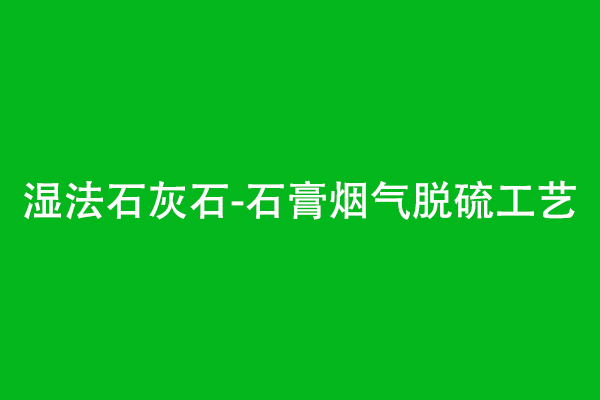 湿法石灰石-石膏烟气脱硫工艺